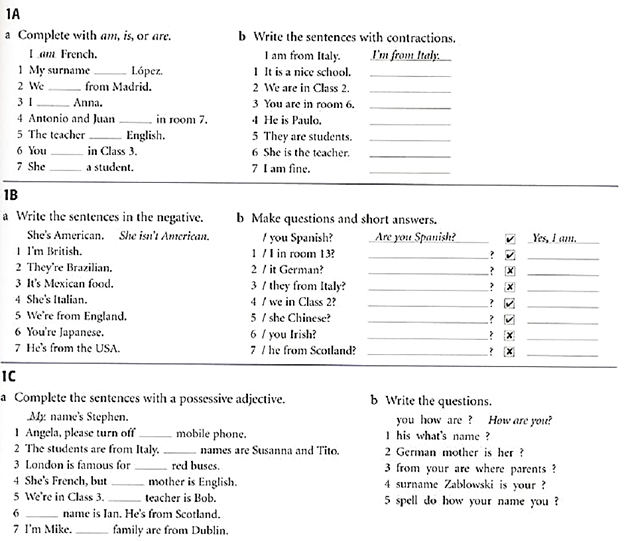 1A

a Complete with am, is, or are.

I am French.
1 My surname ____ López.
2 We ____ from Madrid.
3 I ____ Anna.
4 Antonio and Juan ____ in room 7.
5 The teacher ____ English.
6 You ____ in Class 3.
7 She ____ a student.

b Write the sentences with contractions.

I am from Italy. I'm from Italy.
1 It is a nice school. ____
2 We are in Class 2. ____
3 You are in room 6. ____
4 He is Paulo. ____
5 They are students. ____
6 She is the teacher. ____
7 I am fine. ____

1B

a Write the sentences in the negative.

She's American. She isn't American.
1 I'm British.
2 They're Brazilian.
3 It's Mexican food.
4 She's Italian.
5 We're from England.
6 You're Japanese.
7 He's from the USA.

b Make questions and short answers.

/ you Spanish? Are you Spanish? ☑ Yes, I am.
1 / I in room 13? ____? ☑ ____
2 / it German? ____? ☒ ____
3 / they from Italy? ____? ☒ ____
4 / we in Class 2? ____? ☑ ____
5 / she Chinese? ____? ☑ ____
6 / you Irish? ____? ☒ ____
7 / he from Scotland? ____? ☒ ____

1C

a Complete the sentences with a possessive adjective.

My name's Stephen.
1 Angela, please turn off ____ mobile phone.
2 The students are from Italy. ____ names are Susanna and Tito.
3 London is famous for ____ red buses.
4 She's French, but ____ mother is English.
5 We're in Class 3. ____ teacher is Bob.
6 ____ name is Ian. He's from Scotland.
7 I'm Mike. ____ family are from Dublin.

b Write the questions.

you how are ? How are you?
1 his what's name ?
2 German mother is her ?
3 from your are where parents ?
4 surname Zablowski is your ?
5 spell do how your name you ?